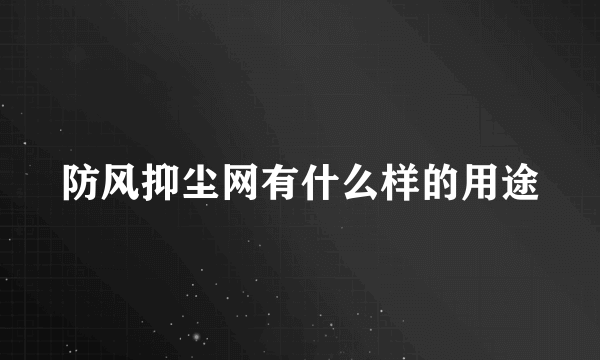 防风抑尘网有什么样的用途